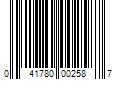 0 41780 00258 7